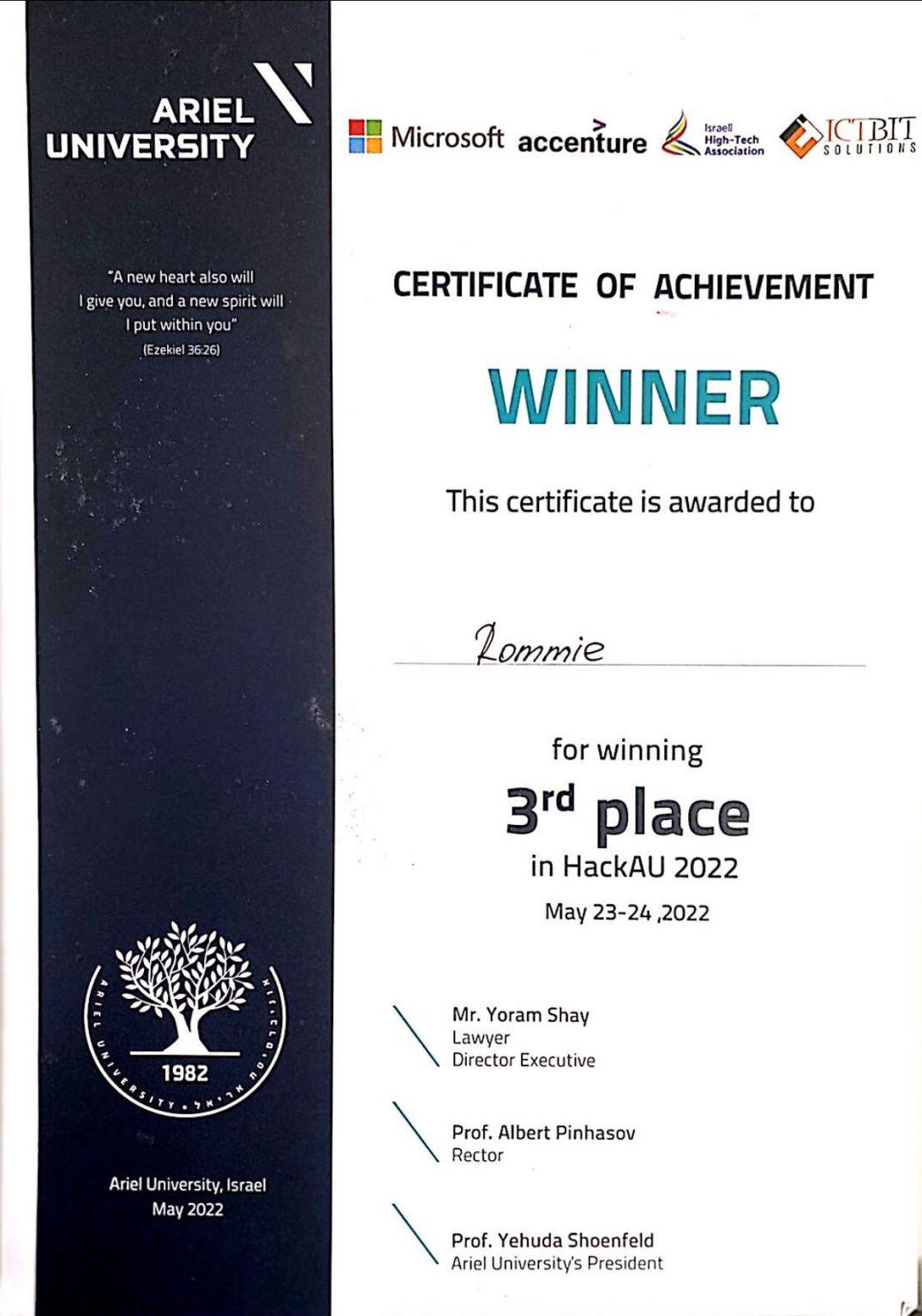 ARIEL UNIVERSITY

"A new heart also will I give you, and a new spirit will I put within you"
(Ezekiel 36:26)

ARIEL UNIVERSITY • אוניברסיטת אריאל
1982

Ariel University, Israel
May 2022

Microsoft accenture Israeli High-Tech Association ICTBIT SOLUTIONS

CERTIFICATE OF ACHIEVEMENT

WINNER

This certificate is awarded to

Rommie

for winning
3rd place
in HackAU 2022
May 23-24 ,2022

Mr. Yoram Shay
Lawyer
Director Executive

Prof. Albert Pinhasov
Rector

Prof. Yehuda Shoenfeld
Ariel University's President